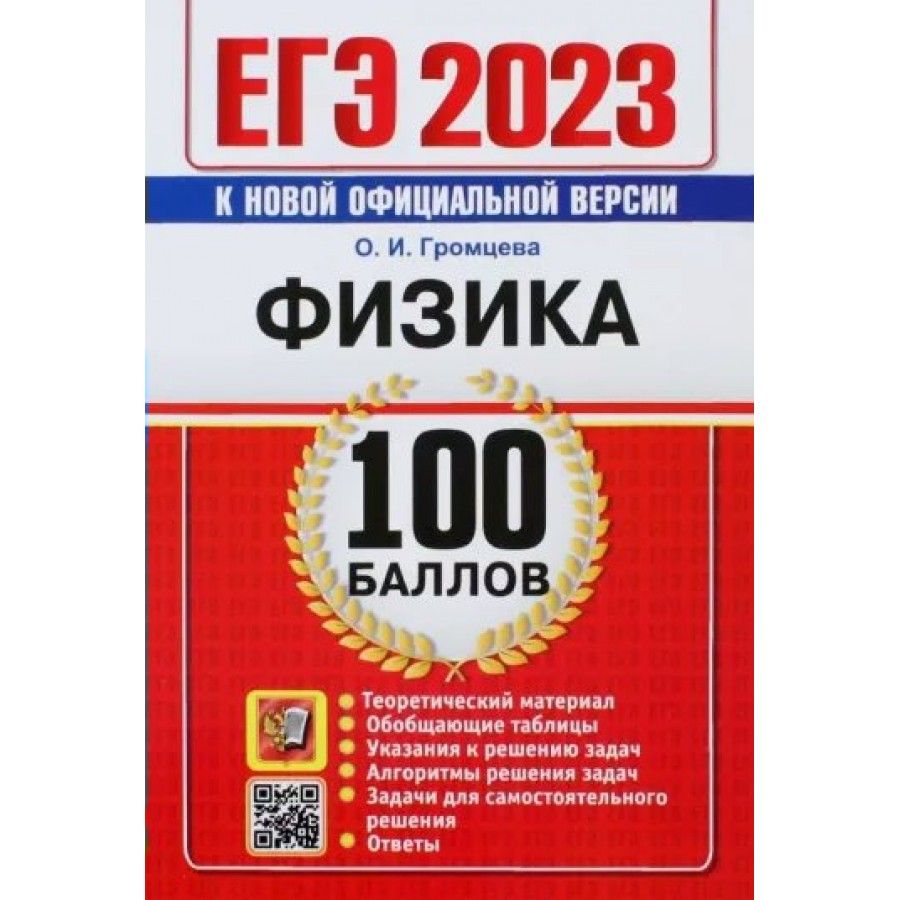 ЕГЭ 2023

К НОВОЙ ОФИЦИАЛЬНОЙ ВЕРСИИ

О. И. Громцева

ФИЗИКА

100
БАЛЛОВ

Теоретический материал
Обобщающие таблицы
Указания к решению задач
Алгоритмы решения задач
Задачи для самостоятельного решения
Ответы